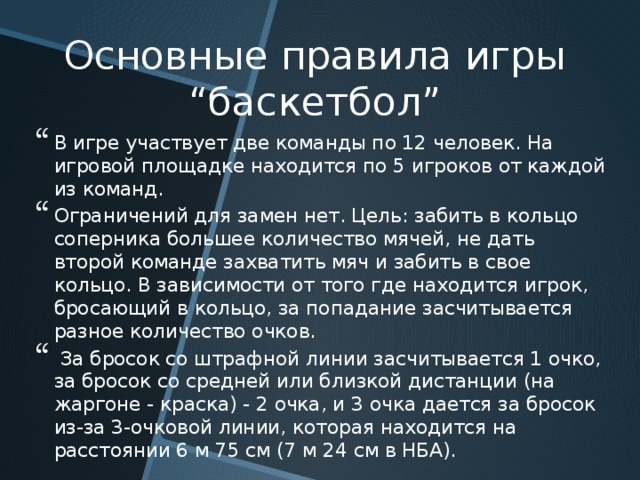 Основные правила игры “баскетбол”

“ В игре участвует две команды по 12 человек. На игровой площадке находится по 5 игроков от каждой из команд.

“ Ограничений для замен нет. Цель: забить в кольцо соперника большее количество мячей, не дать второй команде захватить мяч и забить в свое кольцо. В зависимости от того где находится игрок, бросающий в кольцо, за попадание засчитывается разное количество очков.

“ За бросок со штрафной линии засчитывается 1 очко, за бросок со средней или близкой дистанции (на жаргоне - краска) - 2 очка, и 3 очка дается за бросок из-за 3-очковой линии, которая находится на расстоянии 6 м 75 см (7 м 24 см в НБА).